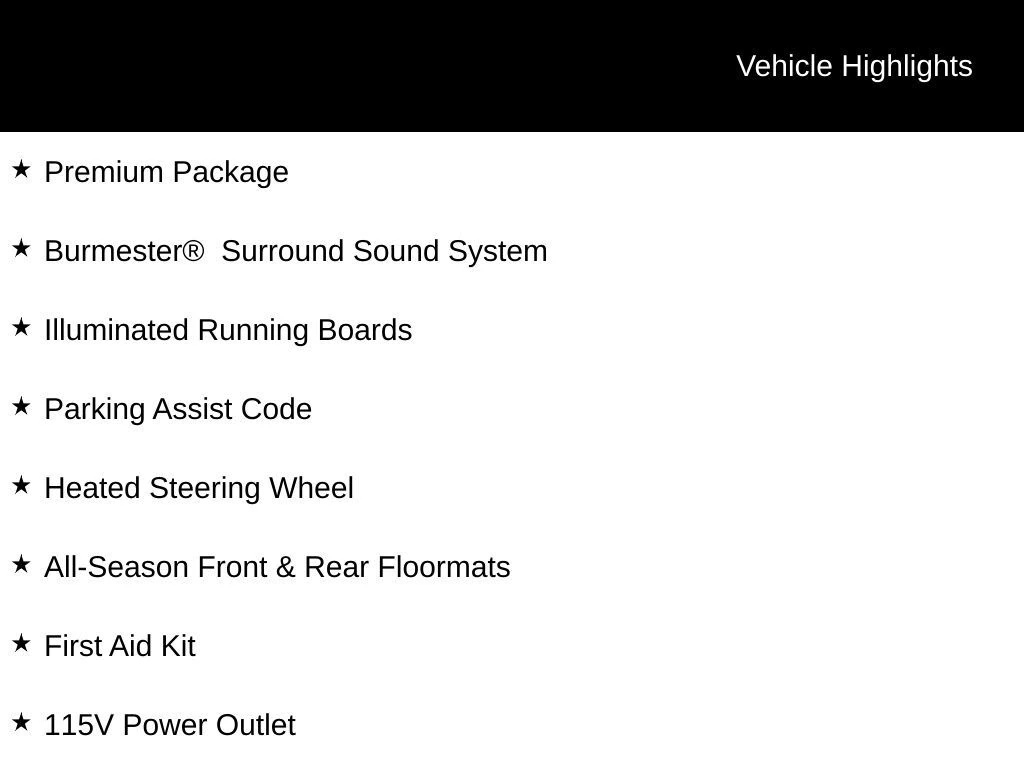 Vehicle Highlights

★ Premium Package

★ Burmester® Surround Sound System

★ Illuminated Running Boards

★ Parking Assist Code

★ Heated Steering Wheel

★ All-Season Front & Rear Floormats

★ First Aid Kit

★ 115V Power Outlet